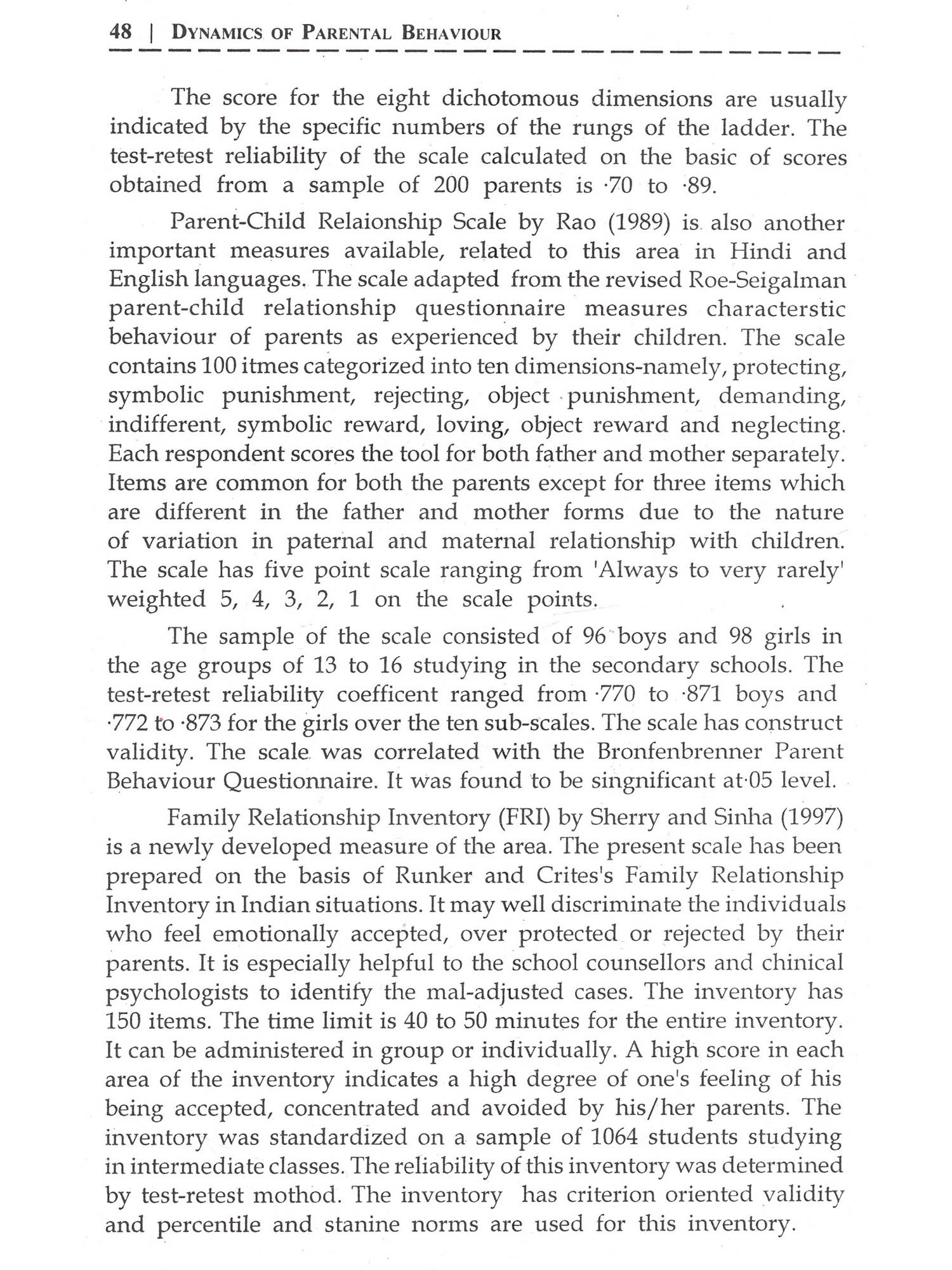 48 | DYNAMICS OF PARENTAL BEHAVIOUR

The score for the eight dichotomous dimensions are usually indicated by the specific numbers of the rungs of the ladder. The test-retest reliability of the scale calculated on the basic of scores obtained from a sample of 200 parents is ·70 to ·89.

Parent-Child Relaionship Scale by Rao (1989) is also another important measures available, related to this area in Hindi and English languages. The scale adapted from the revised Roe-Seigalman parent-child relationship questionnaire measures characterstic behaviour of parents as experienced by their children. The scale contains 100 itmes categorized into ten dimensions-namely, protecting, symbolic punishment, rejecting, object punishment, demanding, indifferent, symbolic reward, loving, object reward and neglecting. Each respondent scores the tool for both father and mother separately. Items are common for both the parents except for three items which are different in the father and mother forms due to the nature of variation in paternal and maternal relationship with children. The scale has five point scale ranging from 'Always to very rarely' weighted 5, 4, 3, 2, 1 on the scale points.

The sample of the scale consisted of 96 boys and 98 girls in the age groups of 13 to 16 studying in the secondary schools. The test-retest reliability coefficent ranged from ·770 to ·871 boys and ·772 to ·873 for the girls over the ten sub-scales. The scale has construct validity. The scale was correlated with the Bronfenbrenner Parent Behaviour Questionnaire. It was found to be singnificant at·05 level.

Family Relationship Inventory (FRI) by Sherry and Sinha (1997) is a newly developed measure of the area. The present scale has been prepared on the basis of Runker and Crites's Family Relationship Inventory in Indian situations. It may well discriminate the individuals who feel emotionally accepted, over protected or rejected by their parents. It is especially helpful to the school counsellors and chinical psychologists to identify the mal-adjusted cases. The inventory has 150 items. The time limit is 40 to 50 minutes for the entire inventory. It can be administered in group or individually. A high score in each area of the inventory indicates a high degree of one's feeling of his being accepted, concentrated and avoided by his/her parents. The inventory was standardized on a sample of 1064 students studying in intermediate classes. The reliability of this inventory was determined by test-retest mothod. The inventory has criterion oriented validity and percentile and stanine norms are used for this inventory.